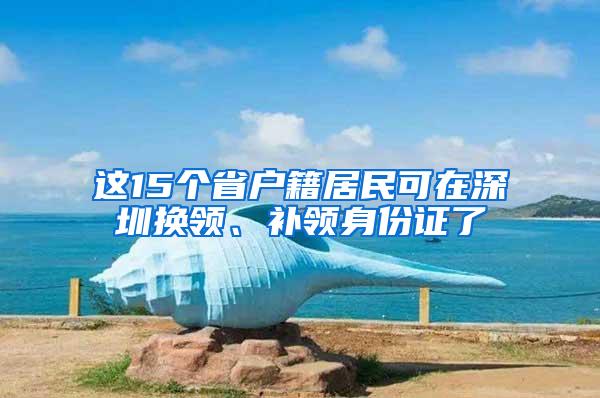 这15个省户籍居民可在深圳换领、补领身份证了